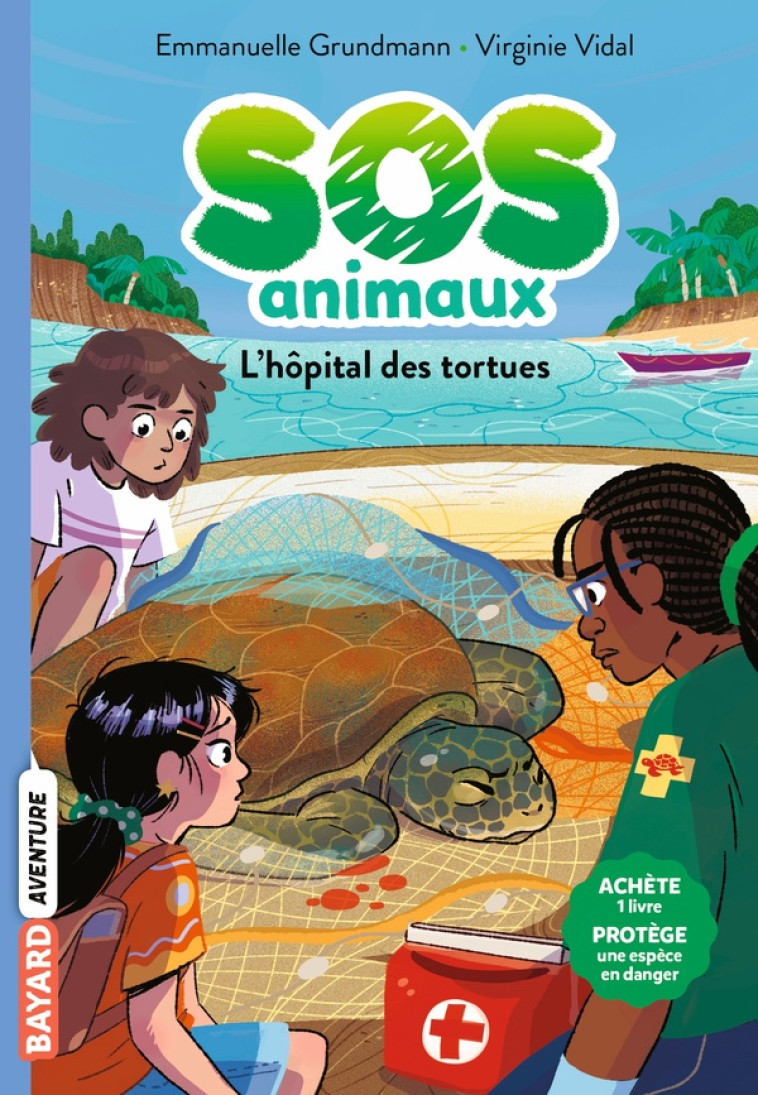 Emmanuelle Grundmann • Virginie Vidal

SOS animaux

L'hôpital des tortues

BAYARD AVENTURE

ACHÈTE 1 livre PROTÈGE une espèce en danger